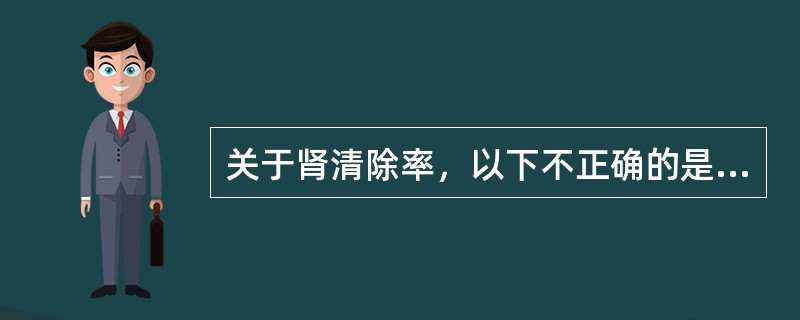 关于肾清除率，以下不正确的是...